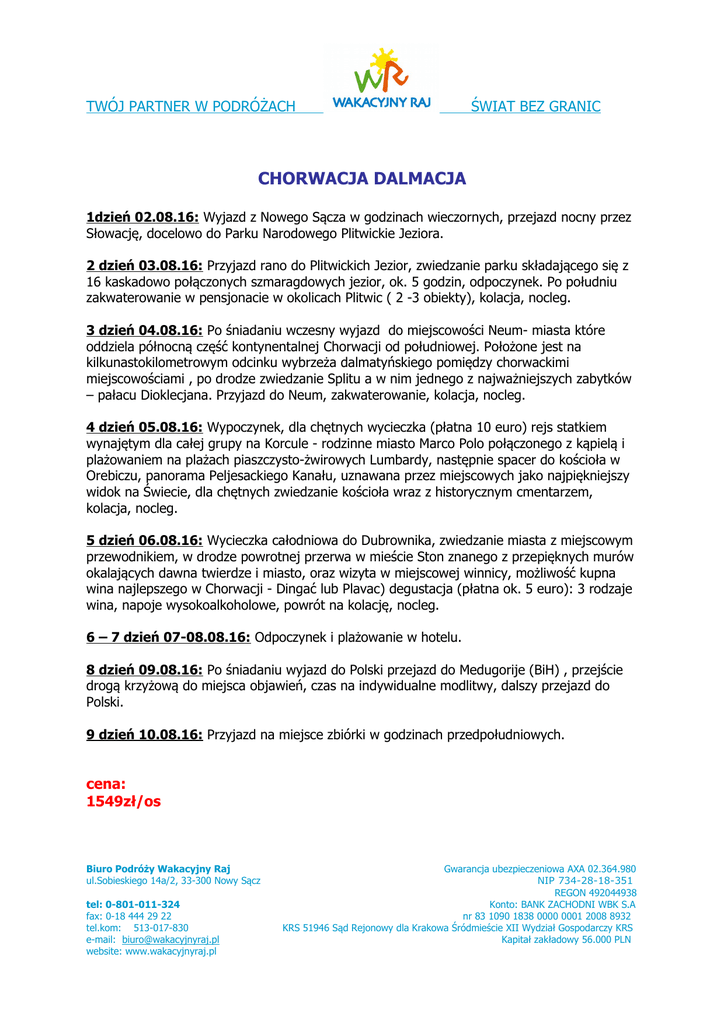 TWÓJ PARTNER W PODRÓŻACH WR WAKACYJNY RAJ ŚWIAT BEZ GRANIC

CHORWACJA DALMACJA

1dzień 02.08.16: Wyjazd z Nowego Sącza w godzinach wieczornych, przejazd nocny przez Słowację, docelowo do Parku Narodowego Plitwickie Jeziora.

2 dzień 03.08.16: Przyjazd rano do Plitwickich Jezior, zwiedzanie parku składającego się z 16 kaskadowo połączonych szmaragdowych jezior, ok. 5 godzin, odpoczynek. Po południu zakwaterowanie w pensjonacie w okolicach Plitwic ( 2 -3 obiekty), kolacja, nocleg.

3 dzień 04.08.16: Po śniadaniu wczesny wyjazd do miejscowości Neum- miasta które oddziela północną część kontynentalnej Chorwacji od południowej. Położone jest na kilkunastokilometrowym odcinku wybrzeża dalmatyńskiego pomiędzy chorwackimi miejscowościami , po drodze zwiedzanie Splitu a w nim jednego z najważniejszych zabytków – pałacu Dioklecjana. Przyjazd do Neum, zakwaterowanie, kolacja, nocleg.

4 dzień 05.08.16: Wypoczynek, dla chętnych wycieczka (płatna 10 euro) rejs statkiem wynajętym dla całej grupy na Korcule - rodzinne miasto Marco Polo połączonego z kąpielą i plażowaniem na plażach piaszczysto-żwirowych Lumbardy, następnie spacer do kościoła w Orebiczu, panorama Peljesackiego Kanału, uznawana przez miejscowych jako najpiękniejszy widok na Świecie, dla chętnych zwiedzanie kościoła wraz z historycznym cmentarzem, kolacja, nocleg.

5 dzień 06.08.16: Wycieczka całodniowa do Dubrownika, zwiedzanie miasta z miejscowym przewodnikiem, w drodze powrotnej przerwa w mieście Ston znanego z przepięknych murów okalających dawna twierdze i miasto, oraz wizyta w miejscowej winnicy, możliwość kupna wina najlepszego w Chorwacji - Dingać lub Plavac) degustacja (płatna ok. 5 euro): 3 rodzaje wina, napoje wysokoalkoholowe, powrót na kolację, nocleg.

6 – 7 dzień 07-08.08.16: Odpoczynek i plażowanie w hotelu.

8 dzień 09.08.16: Po śniadaniu wyjazd do Polski przejazd do Medugorije (BiH) , przejście drogą krzyżową do miejsca objawień, czas na indywidualne modlitwy, dalszy przejazd do Polski.

9 dzień 10.08.16: Przyjazd na miejsce zbiórki w godzinach przedpołudniowych.

cena:
1549zł/os

Biuro Podróży Wakacyjny Raj
ul.Sobieskiego 14a/2, 33-300 Nowy Sącz

tel: 0-801-011-324
fax: 0-18 444 29 22
tel.kom: 513-017-830
e-mail: biuro@wakacyjnyraj.pl
website: www.wakacyjnyraj.pl

Gwarancja ubezpieczeniowa AXA 02.364.980
NIP 734-28-18-351
REGON 492044938
Konto: BANK ZACHODNI WBK S.A
nr 83 1090 1838 0000 0001 2008 8932
KRS 51946 Sąd Rejonowy dla Krakowa Śródmieście XII Wydział Gospodarczy KRS
Kapitał zakładowy 56.000 PLN